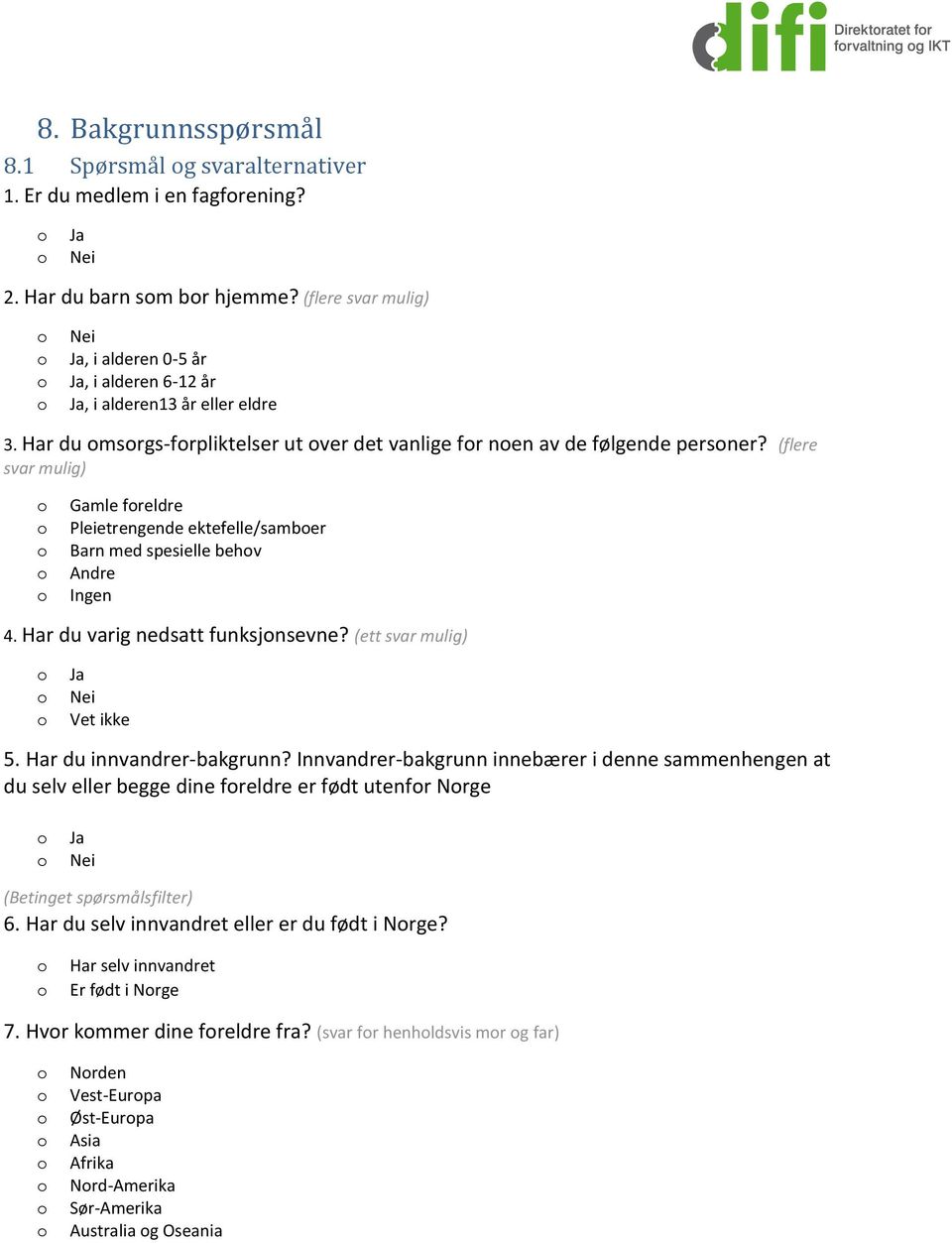 difi Direktoratet for forvaltning og IKT

8. Bakgrunnsspørsmål

8.1 Spørsmål og svaralternativer

1. Er du medlem i en fagforening?

o Ja
o Nei

2. Har du barn som bor hjemme? (flere svar mulig)

o Nei
o Ja, i alderen 0-5 år
o Ja, i alderen 6-12 år
o Ja, i alderen13 år eller eldre

3. Har du omsorgs-forpliktelser ut over det vanlige for noen av de følgende personer? (flere svar mulig)

o Gamle foreldre
o Pleietrengende ektefelle/samboer
o Barn med spesielle behov
o Andre
o Ingen

4. Har du varig nedsatt funksjonsevne? (ett svar mulig)

o Ja
o Nei
o Vet ikke

5. Har du innvandrer-bakgrunn? Innvandrer-bakgrunn innebærer i denne sammenhengen at du selv eller begge dine foreldre er født utenfor Norge

o Ja
o Nei

(Betinget spørsmålsfilter)

6. Har du selv innvandret eller er du født i Norge?

o Har selv innvandret
o Er født i Norge

7. Hvor kommer dine foreldre fra? (svar for henholdsvis mor og far)

o Norden
o Vest-Europa
o Øst-Europa
o Asia
o Afrika
o Nord-Amerika
o Sør-Amerika
o Australia og Oseania